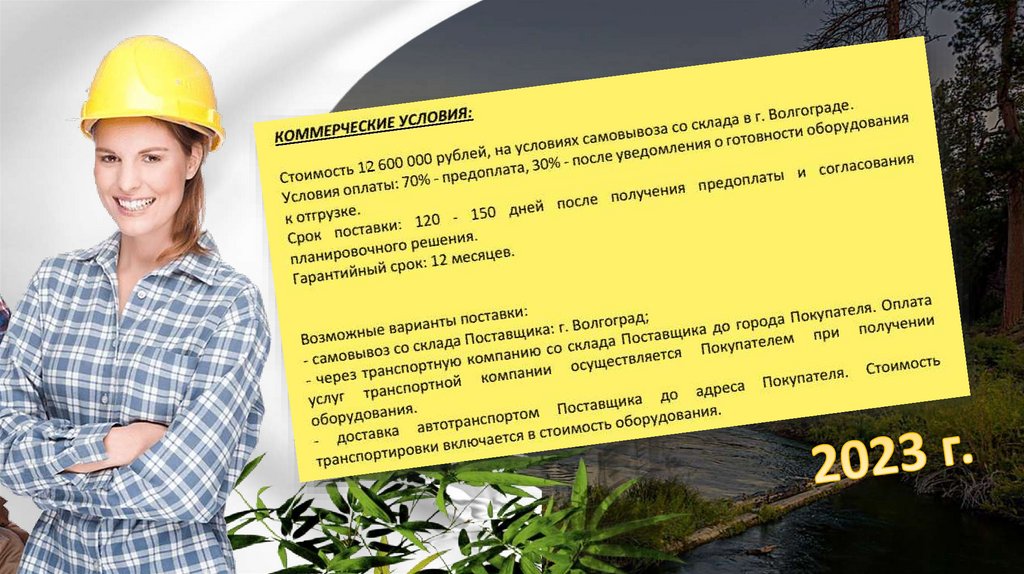 КОММЕРЧЕСКИЕ УСЛОВИЯ:

Стоимость 12 600 000 рублей, на условиях самовывоза со склада в г. Волгограде.
Условия оплаты: 70% - предоплата, 30% - после уведомления о готовности оборудования к отгрузке.
Срок поставки: 120 - 150 дней после получения предоплаты и согласования планировочного решения.
Гарантийный срок: 12 месяцев.

Возможные варианты поставки:
- самовывоз со склада Поставщика: г. Волгоград;
- через транспортную компанию со склада Поставщика до города Покупателя. Оплата услуг транспортной компании осуществляется Покупателем при получении оборудования.
- доставка автотранспортом Поставщика до адреса Покупателя. Стоимость транспортировки включается в стоимость оборудования.

2023 г.